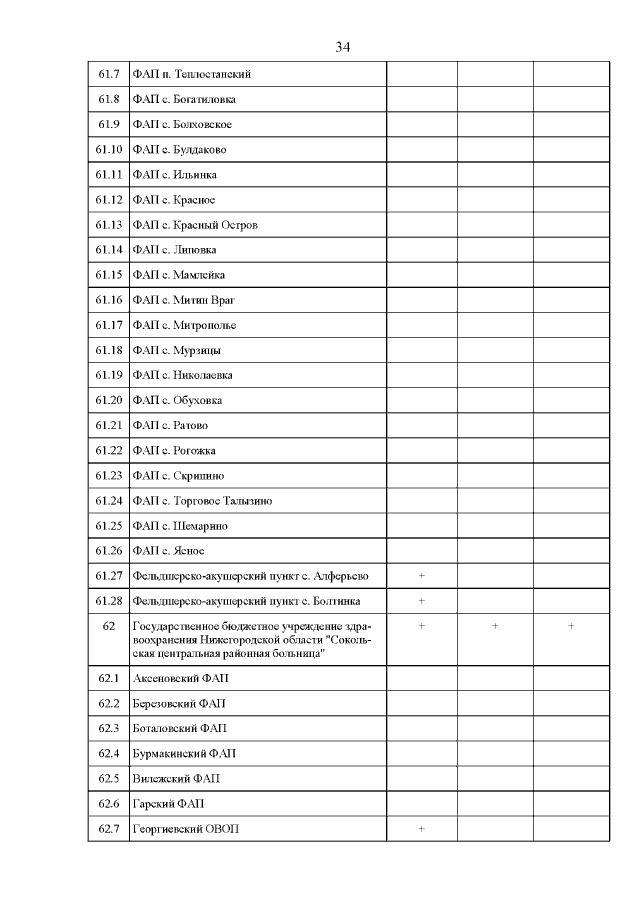 34

| | | | | |
|---|---|---|---|---|
| 61.7 | ФАП п. Теплостанский | | | |
| 61.8 | ФАП с. Богатиловка | | | |
| 61.9 | ФАП с. Болховское | | | |
| 61.10 | ФАП с. Булдаково | | | |
| 61.11 | ФАП с. Ильинка | | | |
| 61.12 | ФАП с. Красное | | | |
| 61.13 | ФАП с. Красный Остров | | | |
| 61.14 | ФАП с. Липовка | | | |
| 61.15 | ФАП с. Мамлейка | | | |
| 61.16 | ФАП с. Митин Враг | | | |
| 61.17 | ФАП с. Митрополье | | | |
| 61.18 | ФАП с. Мурзицы | | | |
| 61.19 | ФАП с. Николаевка | | | |
| 61.20 | ФАП с. Обуховка | | | |
| 61.21 | ФАП с. Ратово | | | |
| 61.22 | ФАП с. Рогожка | | | |
| 61.23 | ФАП с. Скрипино | | | |
| 61.24 | ФАП с. Торговое Талызино | | | |
| 61.25 | ФАП с. Шемарино | | | |
| 61.26 | ФАП с. Ясное | | | |
| 61.27 | Фельдшерско-акушерский пункт с. Алферьево | + | | |
| 61.28 | Фельдшерско-акушерский пункт с. Болтинка | + | | |
| 62 | Государственное бюджетное учреждение здравоохранения Нижегородской области "Сокольская центральная районная больница" | + | + | + |
| 62.1 | Аксеновский ФАП | | | |
| 62.2 | Березовский ФАП | | | |
| 62.3 | Боталовский ФАП | | | |
| 62.4 | Бурмакинский ФАП | | | |
| 62.5 | Вилежский ФАП | | | |
| 62.6 | Гарский ФАП | | | |
| 62.7 | Георгиевский ОВОП | + | | |